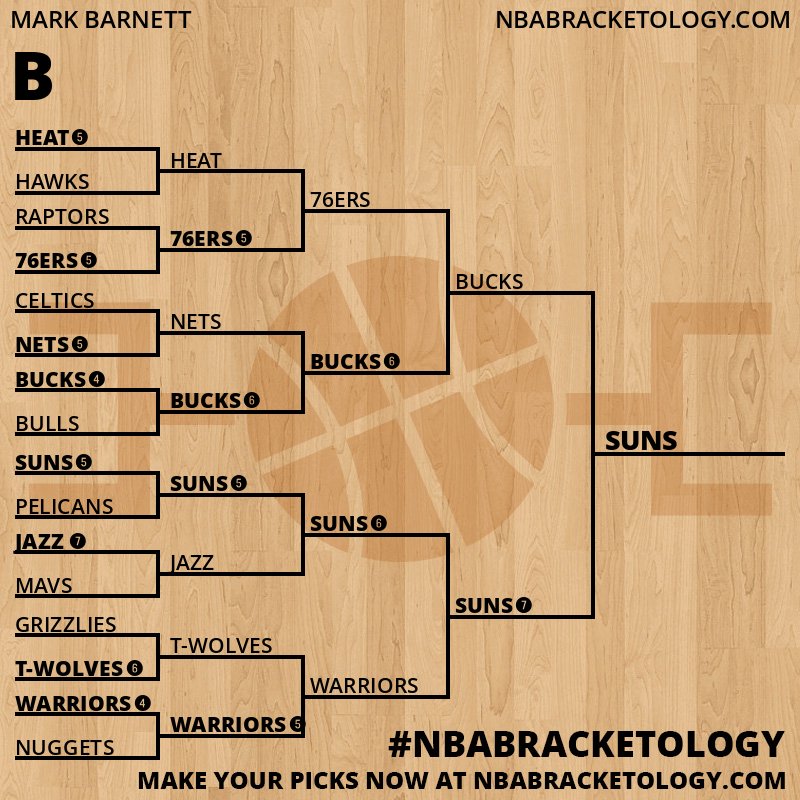 MARK BARNETT

NBABRACKETOLOGY.COM

B

HEAT 5
HAWKS
RAPTORS
76ERS 5
CELTICS
NETS 5
BUCKS 4
BULLS
SUNS 5
PELICANS
JAZZ 7
MAVS
GRIZZLIES
T-WOLVES 6
WARRIORS 4
NUGGETS

HEAT
76ERS 5
NETS
BUCKS 6
SUNS 5
JAZZ
T-WOLVES
WARRIORS 5

76ERS
BUCKS 6
SUNS 6
WARRIORS

BUCKS
SUNS 7

SUNS

#NBABRACKETOLOGY

MAKE YOUR PICKS NOW AT NBABRACKETOLOGY.COM